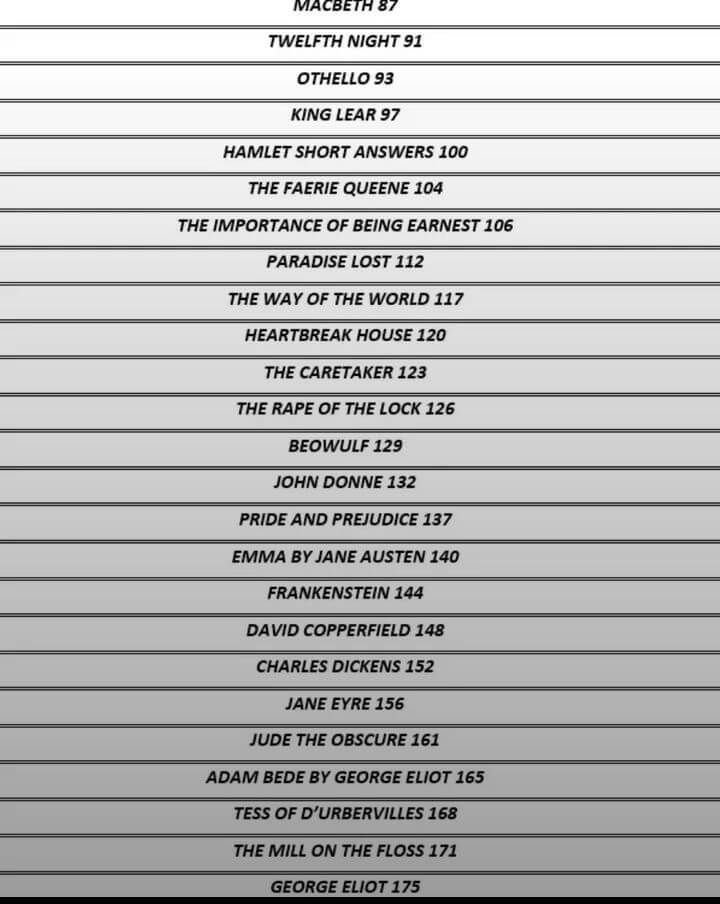 MACBETH 87

TWELFTH NIGHT 91

OTHELLO 93

KING LEAR 97

HAMLET SHORT ANSWERS 100

THE FAERIE QUEENE 104

THE IMPORTANCE OF BEING EARNEST 106

PARADISE LOST 112

THE WAY OF THE WORLD 117

HEARTBREAK HOUSE 120

THE CARETAKER 123

THE RAPE OF THE LOCK 126

BEOWULF 129

JOHN DONNE 132

PRIDE AND PREJUDICE 137

EMMA BY JANE AUSTEN 140

FRANKENSTEIN 144

DAVID COPPERFIELD 148

CHARLES DICKENS 152

JANE EYRE 156

JUDE THE OBSCURE 161

ADAM BEDE BY GEORGE ELIOT 165

TESS OF D'URBERVILLES 168

THE MILL ON THE FLOSS 171

GEORGE ELIOT 175